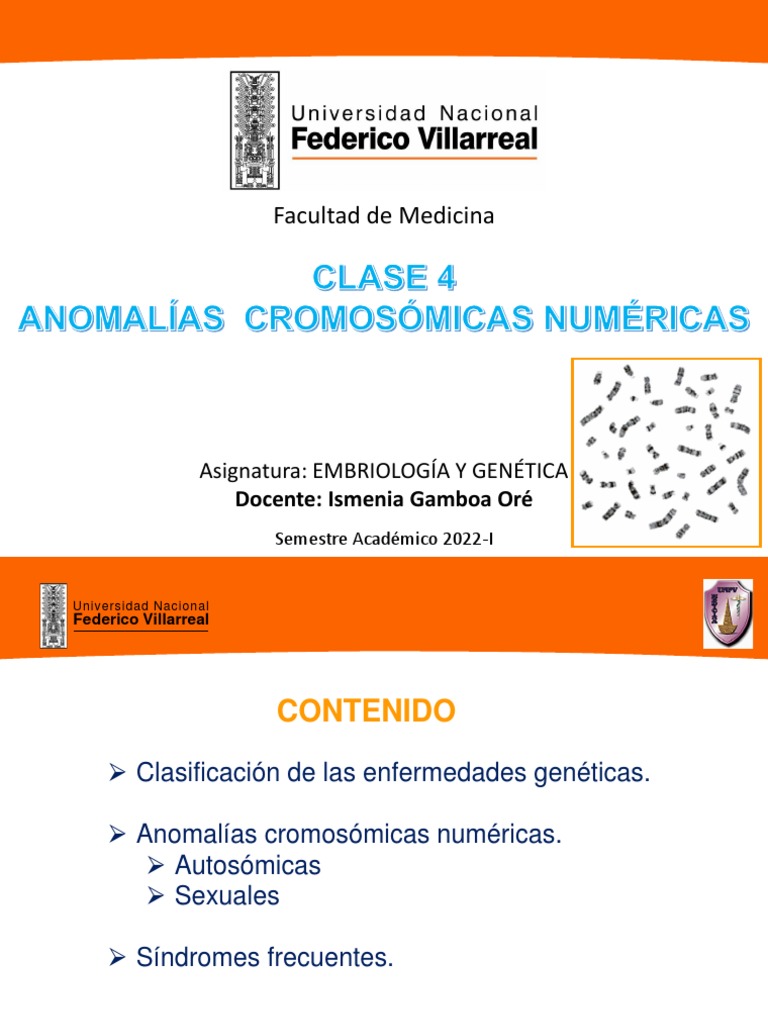 Universidad Nacional
Federico Villarreal

Facultad de Medicina

CLASE 4
ANOMALÍAS CROMOSÓMICAS NUMÉRICAS

Asignatura: EMBRIOLOGÍA Y GENÉTICA
Docente: Ismenia Gamboa Oré

Semestre Académico 2022-I

Universidad Nacional
Federico Villarreal

UNFV

CONTENIDO

➢ Clasificación de las enfermedades genéticas.

➢ Anomalías cromosómicas numéricas.
➢ Autosómicas
➢ Sexuales

➢ Síndromes frecuentes.